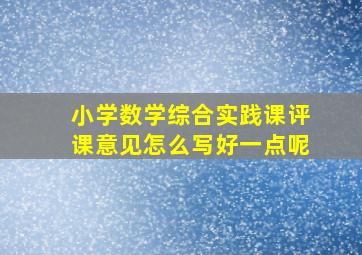 小学数学综合实践课评课意见怎么写好一点呢